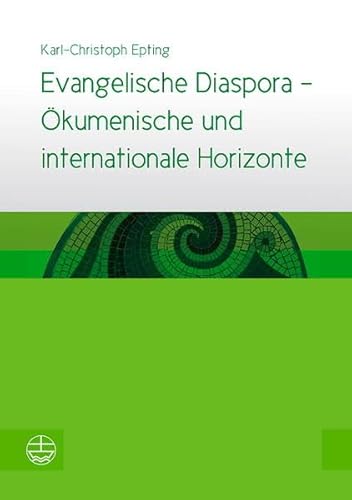 Karl-Christoph Epting

Evangelische Diaspora – Ökumenische und internationale Horizonte